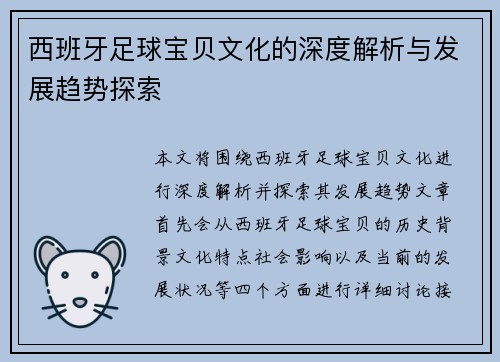 西班牙足球宝贝文化的深度解析与发展趋势探索

本文将围绕西班牙足球宝贝文化进行深度解析并探索其发展趋势文章首先会从西班牙足球宝贝的历史背景文化特点社会影响以及当前的发展状况等四个方面进行详细讨论接